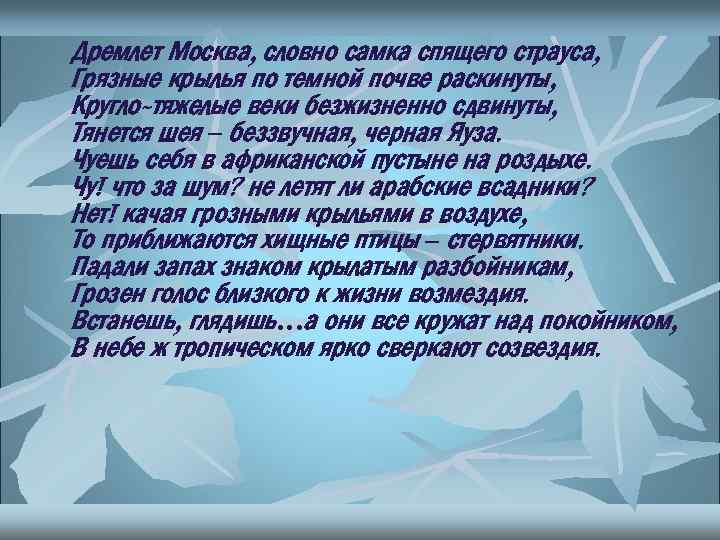 Дремлет Москва, словно самка спящего страуса,
Грязные крылья по темной почве раскинуты,
Кругло-тяжелые веки безжизненно сдвинуты,
Тянется шея – беззвучная, черная Яуза.
Чуешь себя в африканской пустыне на роздыхе.
Чу! что за шум? не летят ли арабские всадники?
Нет! качая грозными крыльями в воздухе,
То приближаются хищные птицы – стервятники.
Падали запах знаком крылатым разбойникам,
Грозен голос близкого к жизни возмездия.
Встанешь, глядишь…а они все кружат над покойником,
В небе ж тропическом ярко сверкают созвездия.